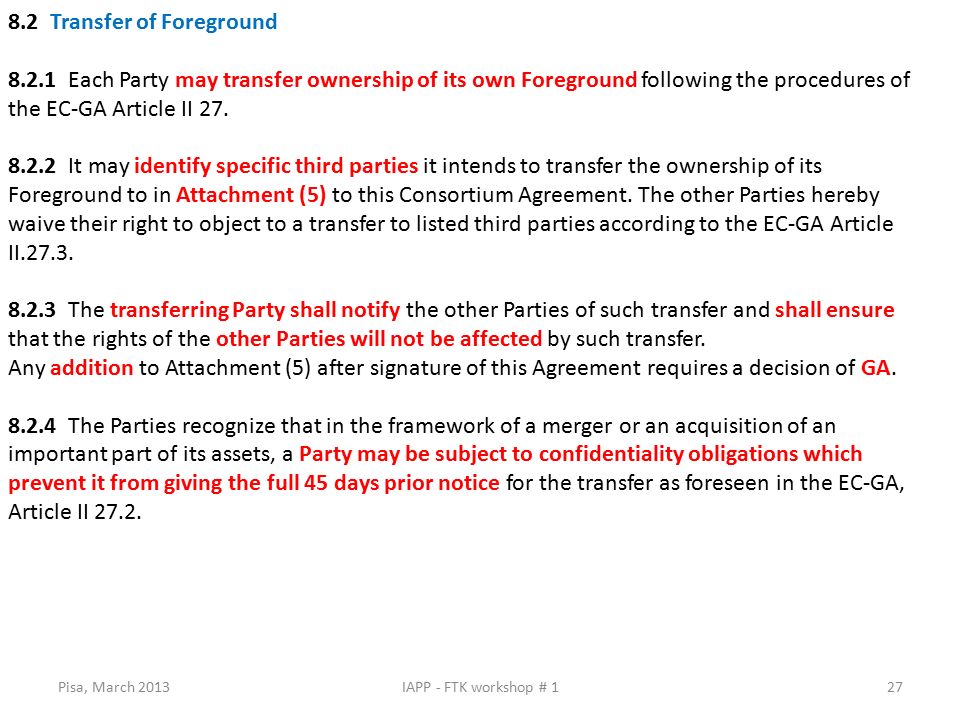 8.2 Transfer of Foreground

8.2.1 Each Party may transfer ownership of its own Foreground following the procedures of the EC-GA Article II 27.

8.2.2 It may identify specific third parties it intends to transfer the ownership of its Foreground to in Attachment (5) to this Consortium Agreement. The other Parties hereby waive their right to object to a transfer to listed third parties according to the EC-GA Article II.27.3.

8.2.3 The transferring Party shall notify the other Parties of such transfer and shall ensure that the rights of the other Parties will not be affected by such transfer.
Any addition to Attachment (5) after signature of this Agreement requires a decision of GA.

8.2.4 The Parties recognize that in the framework of a merger or an acquisition of an important part of its assets, a Party may be subject to confidentiality obligations which prevent it from giving the full 45 days prior notice for the transfer as foreseen in the EC-GA, Article II 27.2.

Pisa, March 2013

IAPP - FTK workshop # 1

27